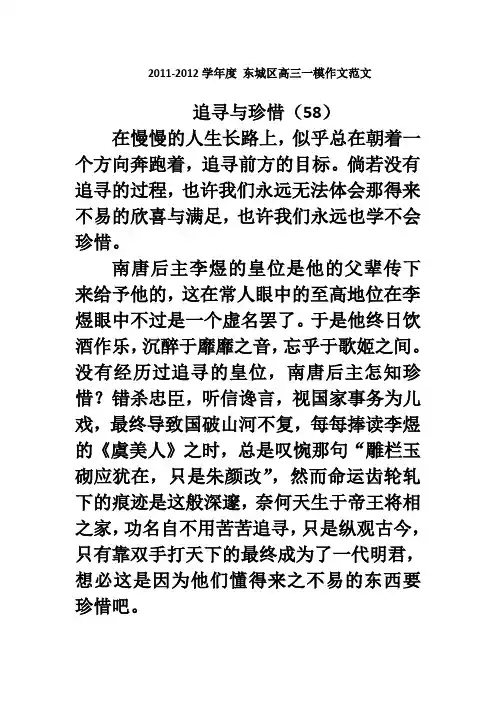 2011-2012 学年度 东城区高三一模作文范文

追寻与珍惜（58）

在慢慢的人生长路上，似乎总在朝着一个方向奔跑着，追寻前方的目标。倘若没有追寻的过程，也许我们永远无法体会那得来不易的欣喜与满足，也许我们永远也学不会珍惜。

南唐后主李煜的皇位是他的父辈传下来给予他的，这在常人眼中的至高地位在李煜眼中不过是一个虚名罢了。于是他终日饮酒作乐，沉醉于靡靡之音，忘乎于歌姬之间。没有经历过追寻的皇位，南唐后主怎知珍惜？错杀忠臣，听信谗言，视国家事务为儿戏，最终导致国破山河不复，每每捧读李煜的《虞美人》之时，总是叹惋那句“雕栏玉砌应犹在，只是朱颜改”，然而命运齿轮轧下的痕迹是这般深邃，奈何天生于帝王将相之家，功名自不用苦苦追寻，只是纵观古今，只有靠双手打天下的最终成为了一代明君，想必这是因为他们懂得来之不易的东西要珍惜吧。